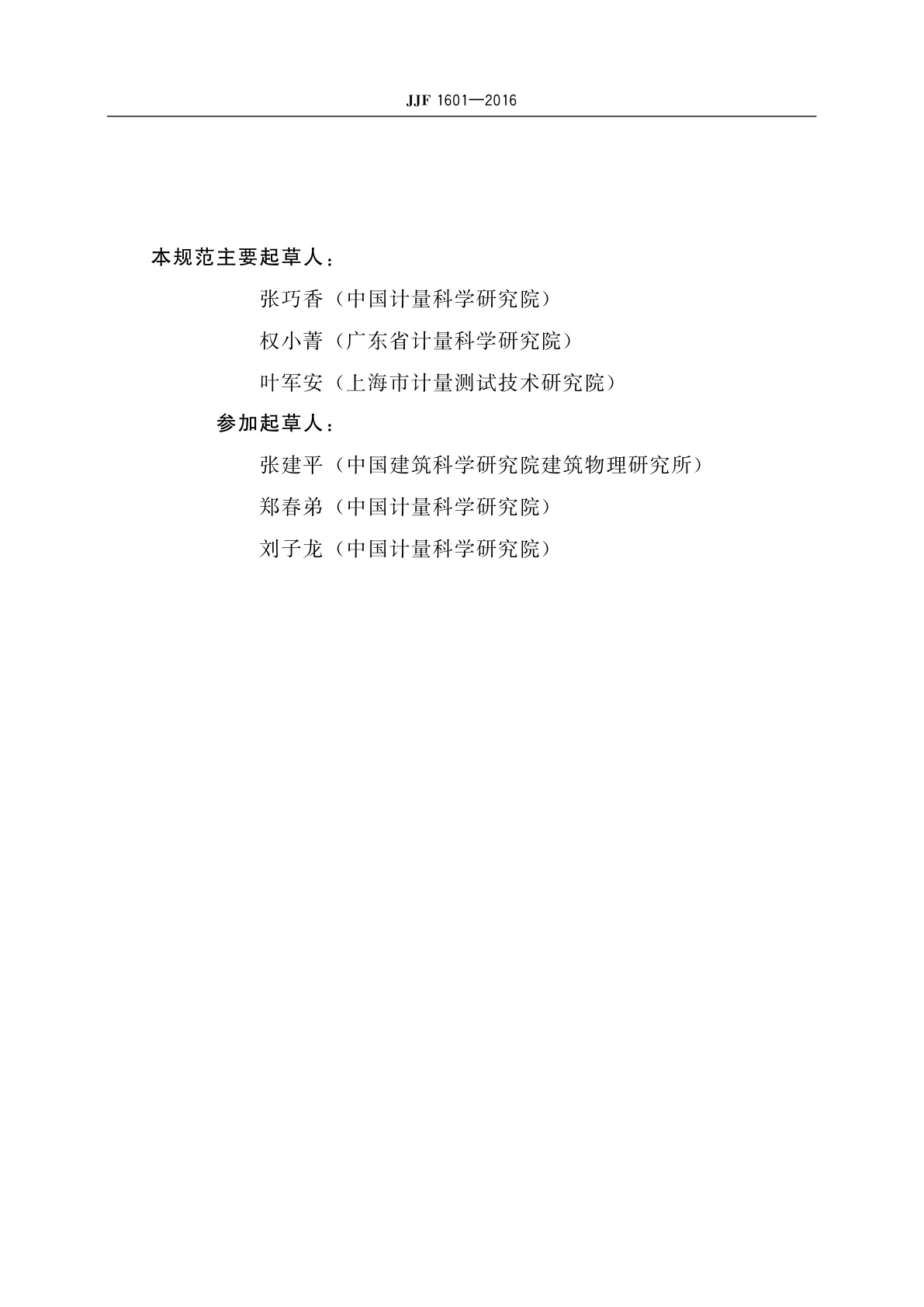 JJF 1601—2016

本规范主要起草人：

张巧香（中国计量科学研究院）

权小菁（广东省计量科学研究院）

叶军安（上海市计量测试技术研究院）

参加起草人：

张建平（中国建筑科学研究院建筑物理研究所）

郑春弟（中国计量科学研究院）

刘子龙（中国计量科学研究院）